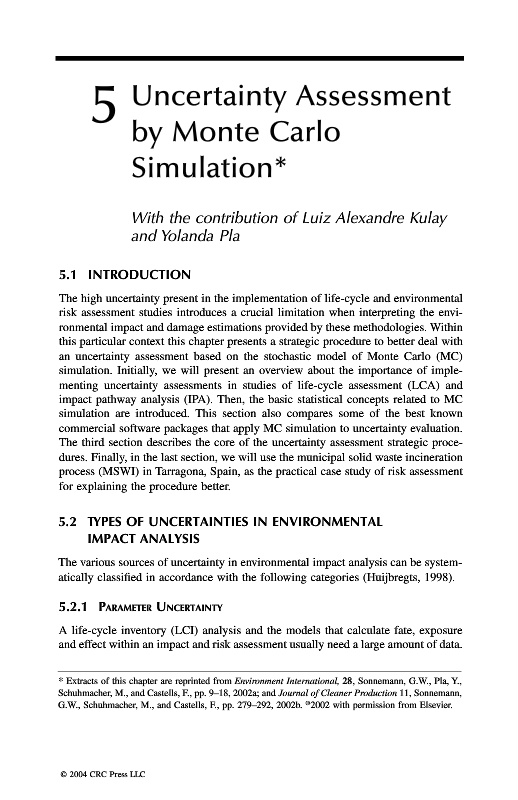 5 Uncertainty Assessment by Monte Carlo Simulation*

With the contribution of Luiz Alexandre Kulay and Yolanda Pla

5.1 INTRODUCTION

The high uncertainty present in the implementation of life-cycle and environmental risk assessment studies introduces a crucial limitation when interpreting the environmental impact and damage estimations provided by these methodologies. Within this particular context this chapter presents a strategic procedure to better deal with an uncertainty assessment based on the stochastic model of Monte Carlo (MC) simulation. Initially, we will present an overview about the importance of implementing uncertainty assessments in studies of life-cycle assessment (LCA) and impact pathway analysis (IPA). Then, the basic statistical concepts related to MC simulation are introduced. This section also compares some of the best known commercial software packages that apply MC simulation to uncertainty evaluation. The third section describes the core of the uncertainty assessment strategic procedures. Finally, in the last section, we will use the municipal solid waste incineration process (MSWI) in Tarragona, Spain, as the practical case study of risk assessment for explaining the procedure better.

5.2 TYPES OF UNCERTAINTIES IN ENVIRONMENTAL IMPACT ANALYSIS

The various sources of uncertainty in environmental impact analysis can be systematically classified in accordance with the following categories (Huijbregts, 1998).

5.2.1 PARAMETER UNCERTAINTY

A life-cycle inventory (LCI) analysis and the models that calculate fate, exposure and effect within an impact and risk assessment usually need a large amount of data.

* Extracts of this chapter are reprinted from Environment International, 28, Sonnemann, G.W., Pla, Y., Schuhmacher, M., and Castells, F., pp. 9–18, 2002a; and Journal of Cleaner Production 11, Sonnemann, G.W., Schuhmacher, M., and Castells, F., pp. 279–292, 2002b. ©2002 with permission from Elsevier.

© 2004 CRC Press LLC